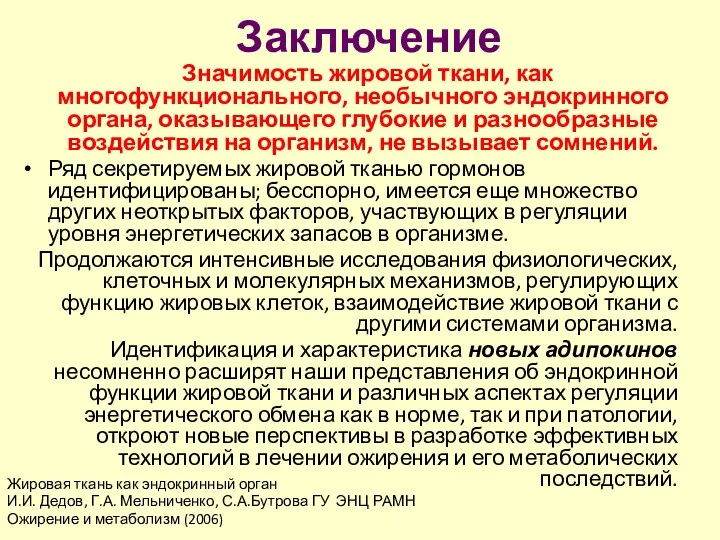 Заключение

Значимость жировой ткани, как многофункционального, необычного эндокринного органа, оказывающего глубокие и разнообразные воздействия на организм, не вызывает сомнений.

• Ряд секретируемых жировой тканью гормонов идентифицированы; бесспорно, имеется еще множество других неоткрытых факторов, участвующих в регуляции уровня энергетических запасов в организме.

Продолжаются интенсивные исследования физиологических, клеточных и молекулярных механизмов, регулирующих функцию жировых клеток, взаимодействие жировой ткани с другими системами организма.

Идентификация и характеристика новых адипокинов несомненно расширят наши представления об эндокринной функции жировой ткани и различных аспектах регуляции энергетического обмена как в норме, так и при патологии, откроют новые перспективы в разработке эффективных технологий в лечении ожирения и его метаболических последствий.

Жировая ткань как эндокринный орган
И.И. Дедов, Г.А. Мельниченко, С.А.Бутрова ГУ ЭНЦ РАМН
Ожирение и метаболизм (2006)